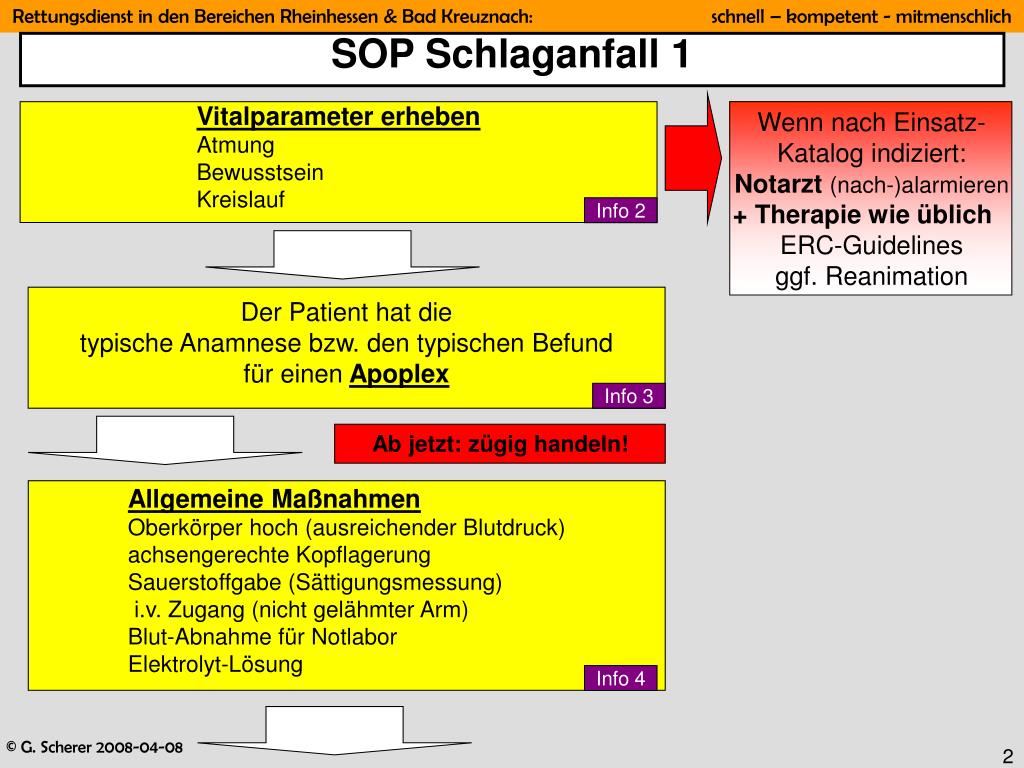 Rettungsdienst in den Bereichen Rheinhessen & Bad Kreuznach: schnell – kompetent - mitmenschlich

SOP Schlaganfall 1

Vitalparameter erheben
Atmung
Bewusstsein
Kreislauf

Info 2

Wenn nach Einsatz-Katalog indiziert:
Notarzt (nach-)alarmieren
+ Therapie wie üblich
ERC-Guidelines
ggf. Reanimation

Der Patient hat die typische Anamnese bzw. den typischen Befund für einen Apoplex

Info 3

Ab jetzt: zügig handeln!

Allgemeine Maßnahmen
Oberkörper hoch (ausreichender Blutdruck)
achsengerechte Kopflagerung
Sauerstoffgabe (Sättigungsmessung)
i.v. Zugang (nicht gelähmter Arm)
Blut-Abnahme für Notlabor
Elektrolyt-Lösung

Info 4

© G. Scherer 2008-04-08

2